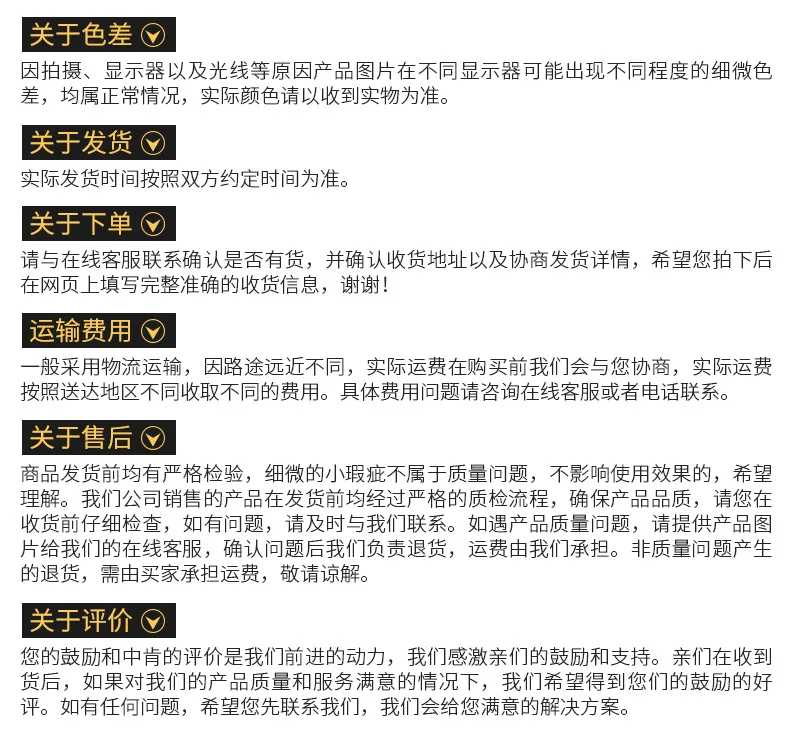 关于色差

因拍摄、显示器以及光线等原因产品图片在不同显示器可能出现不同程度的细微色差，均属正常情况，实际颜色请以收到实物为准。

关于发货

实际发货时间按照双方约定时间为准。

关于下单

请与在线客服联系确认是否有货，并确认收货地址以及协商发货详情，希望您拍下后在网页上填写完整准确的收货信息，谢谢！

运输费用

一般采用物流运输，因路途远近不同，实际运费在购买前我们会与您协商，实际运费按照送达地区不同收取不同的费用。具体费用问题请咨询在线客服或者电话联系。

关于售后

商品发货前均有严格检验，细微的小瑕疵不属于质量问题，不影响使用效果的，希望理解。我们公司销售的产品在发货前均经过严格的质检流程，确保产品品质，请您在收货前仔细检查，如有问题，请及时与我们联系。如遇产品质量问题，请提供产品图片给我们的在线客服，确认问题后我们负责退货，运费由我们承担。非质量问题产生的退货，需由买家承担运费，敬请谅解。

关于评价

您的鼓励和中肯的评价是我们前进的动力，我们感激亲们的鼓励和支持。亲们在收到货后，如果对我们的产品质量和服务满意的情况下，我们希望得到您们的鼓励的好评。如有任何问题，希望您先联系我们，我们会给您满意的解决方案。